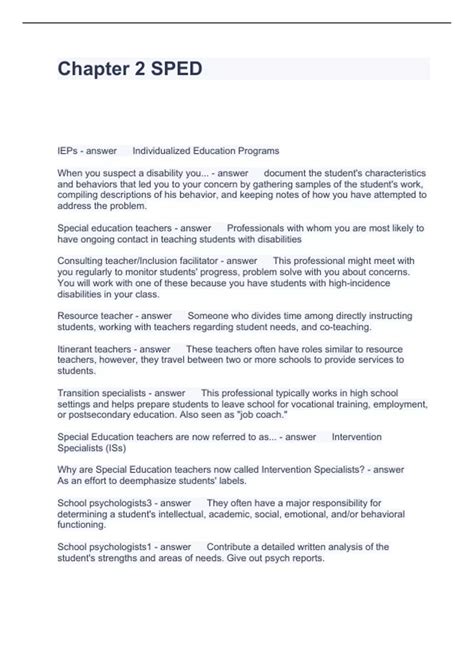 Chapter 2 SPED

IEPs - answer Individualized Education Programs

When you suspect a disability you... - answer document the student's characteristics and behaviors that led you to your concern by gathering samples of the student's work, compiling descriptions of his behavior, and keeping notes of how you have attempted to address the problem.

Special education teachers - answer Professionals with whom you are most likely to have ongoing contact in teaching students with disabilities

Consulting teacher/Inclusion facilitator - answer This professional might meet with you regularly to monitor students' progress, problem solve with you about concerns. You will work with one of these because you have students with high-incidence disabilities in your class.

Resource teacher - answer Someone who divides time among directly instructing students, working with teachers regarding student needs, and co-teaching.

Itinerant teachers - answer These teachers often have roles similar to resource teachers, however, they travel between two or more schools to provide services to students.

Transition specialists - answer This professional typically works in high school settings and helps prepare students to leave school for vocational training, employment, or postsecondary education. Also seen as "job coach."

Special Education teachers are now referred to as... - answer Intervention Specialists (ISs)

Why are Special Education teachers now called Intervention Specialists? - answer As an effort to deemphasize students' labels.

School psychologists3 - answer They often have a major responsibility for determining a student's intellectual, academic, social, emotional, and/or behavioral functioning.

School psychologists1 - answer Contribute a detailed written analysis of the student's strengths and areas of needs. Give out psych reports.